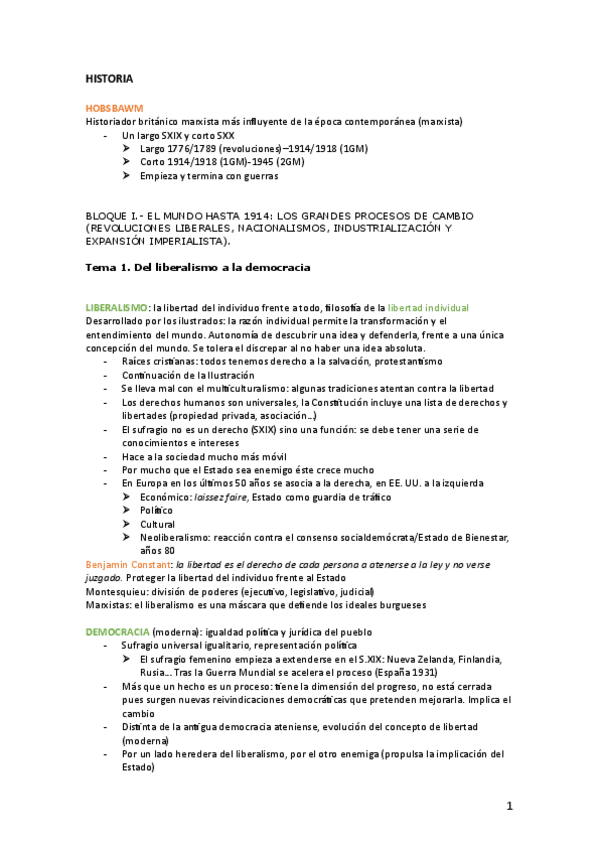 HISTORIA

HOBSBAWM
Historiador británico marxista más influyente de la época contemporánea (marxista)
- Un largo SXIX y corto SXX
➤ Largo 1776/1789 (revoluciones)–1914/1918 (1GM)
➤ Corto 1914/1918 (1GM)-1945 (2GM)
➤ Empieza y termina con guerras

BLOQUE I.- EL MUNDO HASTA 1914: LOS GRANDES PROCESOS DE CAMBIO (REVOLUCIONES LIBERALES, NACIONALISMOS, INDUSTRIALIZACIÓN Y EXPANSIÓN IMPERIALISTA).

Tema 1. Del liberalismo a la democracia

LIBERALISMO: la libertad del individuo frente a todo, filosofía de la libertad individual
Desarrollado por los ilustrados: la razón individual permite la transformación y el entendimiento del mundo. Autonomía de descubrir una idea y defenderla, frente a una única concepción del mundo. Se tolera el discrepar al no haber una idea absoluta.
- Raíces cristianas: todos tenemos derecho a la salvación, protestantismo
- Continuación de la Ilustración
- Se lleva mal con el multiculturalismo: algunas tradiciones atentan contra la libertad
- Los derechos humanos son universales, la Constitución incluye una lista de derechos y libertades (propiedad privada, asociación…)
- El sufragio no es un derecho (SXIX) sino una función: se debe tener una serie de conocimientos e intereses
- Hace a la sociedad mucho más móvil
- Por mucho que el Estado sea enemigo éste crece mucho
- En Europa en los últimos 50 años se asocia a la derecha, en EE. UU. a la izquierda
➤ Económico: laissez faire, Estado como guardia de tráfico
➤ Político
➤ Cultural
➤ Neoliberalismo: reacción contra el consenso socialdemócrata/Estado de Bienestar, años 80
Benjamin Constant: la libertad es el derecho de cada persona a atenerse a la ley y no verse juzgado. Proteger la libertad del individuo frente al Estado
Montesquieu: división de poderes (ejecutivo, legislativo, judicial)
Marxistas: el liberalismo es una máscara que defiende los ideales burgueses

DEMOCRACIA (moderna): igualdad política y jurídica del pueblo
- Sufragio universal igualitario, representación política
➤ El sufragio femenino empieza a extenderse en el S.XIX: Nueva Zelanda, Finlandia, Rusia… Tras la Guerra Mundial se acelera el proceso (España 1931)
- Más que un hecho es un proceso: tiene la dimensión del progreso, no está cerrada pues surgen nuevas reivindicaciones democráticas que pretenden mejorarla. Implica el cambio
- Distinta de la antigua democracia ateniense, evolución del concepto de libertad (moderna)
- Por un lado heredera del liberalismo, por el otro enemiga (propulsa la implicación del Estado)

1